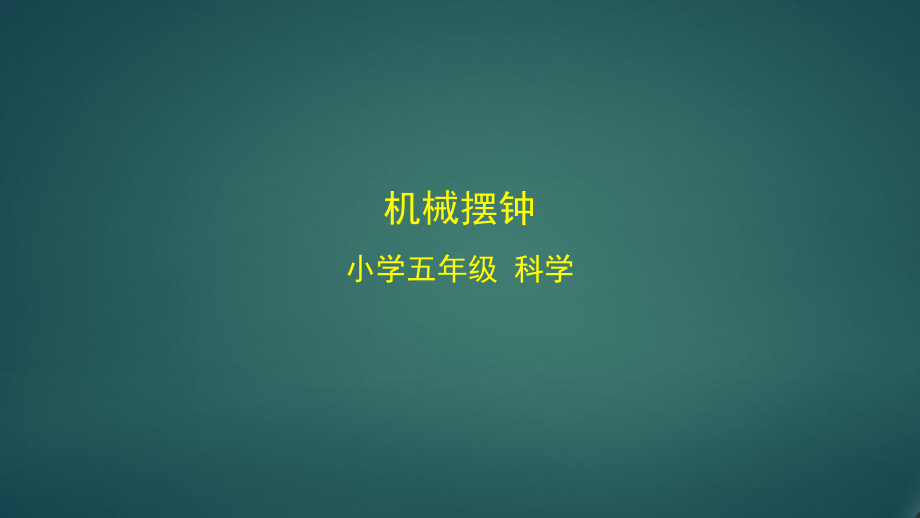 机械摆钟

小学五年级 科学